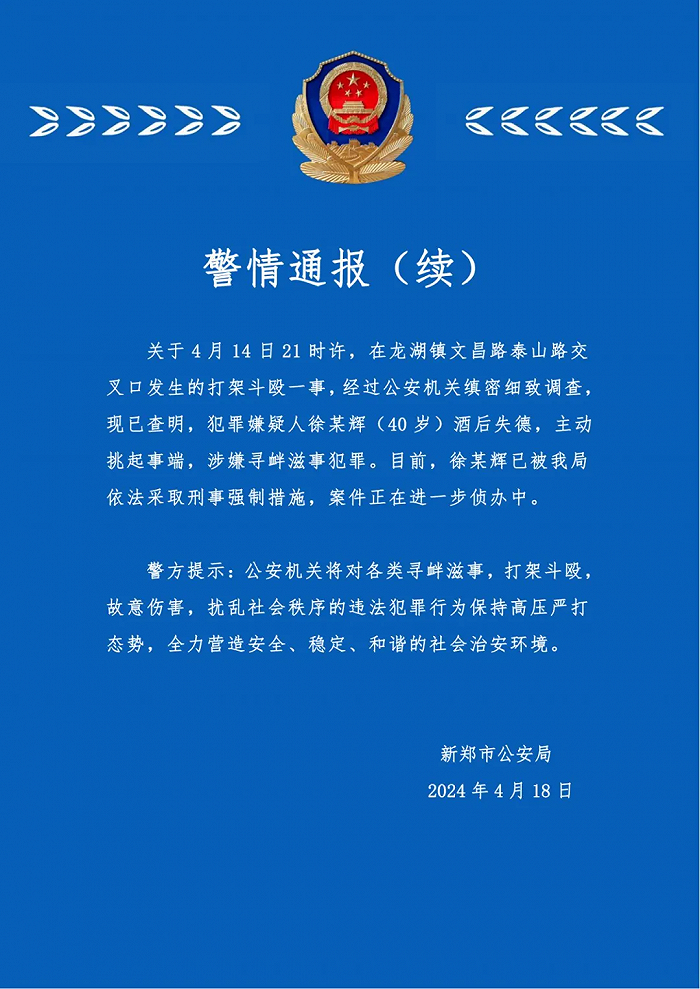 警情通报（续）

关于4月14日21时许，在龙湖镇文昌路泰山路交叉口发生的打架斗殴一事，经过公安机关缜密细致调查，现已查明，犯罪嫌疑人徐某辉（40岁）酒后失德，主动挑起事端，涉嫌寻衅滋事犯罪。目前，徐某辉已被我局依法采取刑事强制措施，案件正在进一步侦办中。

警方提示：公安机关将对各类寻衅滋事，打架斗殴，故意伤害，扰乱社会秩序的违法犯罪行为保持高压严打态势，全力营造安全、稳定、和谐的社会治安环境。

新郑市公安局
2024年4月18日